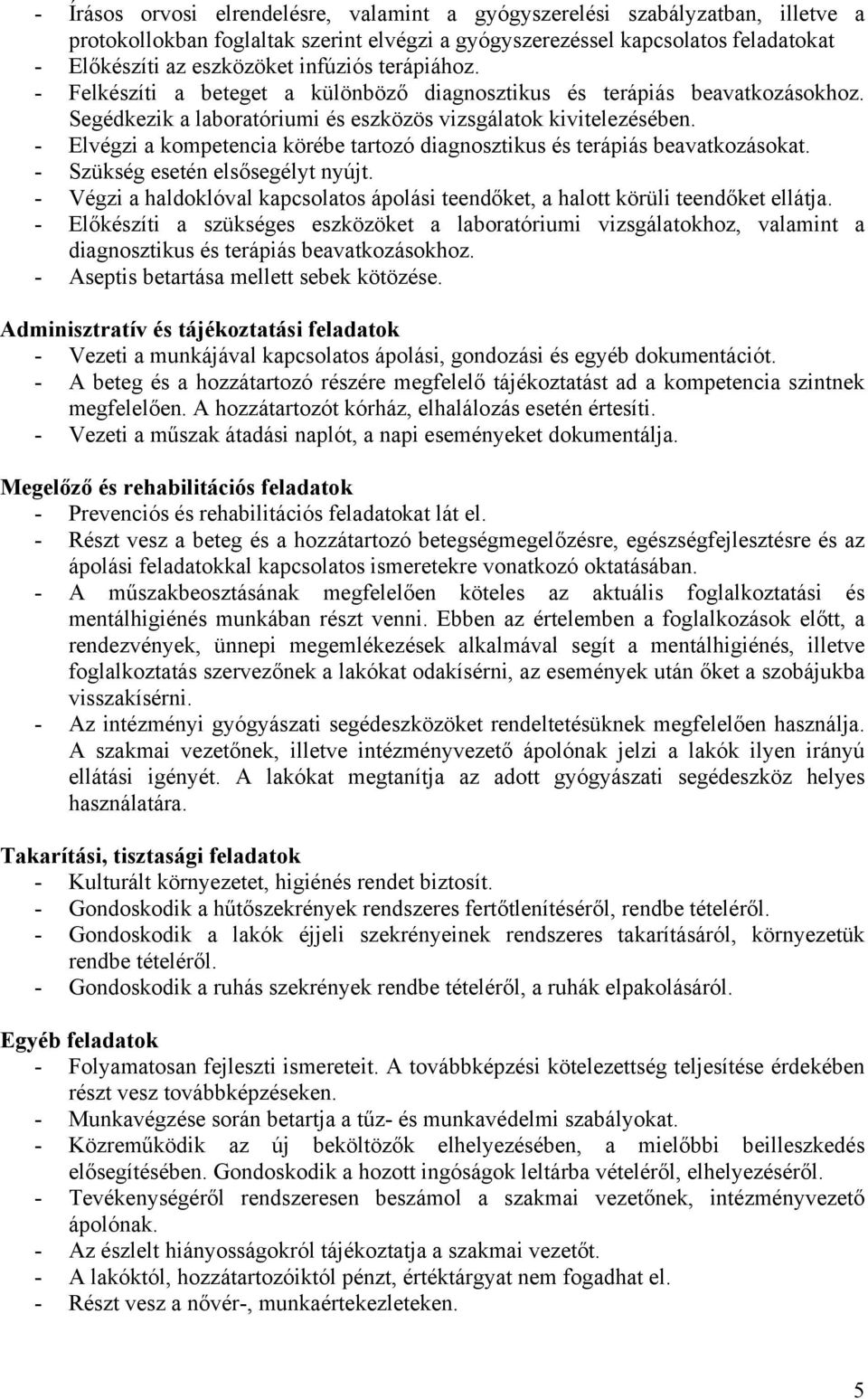 - Írásos orvosi elrendelésre, valamint a gyógyszerelési szabályzatban, illetve a protokollokban foglaltak szerint elvégzi a gyógyszerezéssel kapcsolatos feladatokat
- Előkészíti az eszközöket infúziós terápiához.
- Felkészíti a beteget a különböző diagnosztikus és terápiás beavatkozásokhoz. Segédkezik a laboratóriumi és eszközös vizsgálatok kivitelezésében.
- Elvégzi a kompetencia körébe tartozó diagnosztikus és terápiás beavatkozásokat.
- Szükség esetén elsősegélyt nyújt.
- Végzi a haldoklóval kapcsolatos ápolási teendőket, a halott körüli teendőket ellátja.
- Előkészíti a szükséges eszközöket a laboratóriumi vizsgálatokhoz, valamint a diagnosztikus és terápiás beavatkozásokhoz.
- Aseptis betartása mellett sebek kötözése.

Adminisztratív és tájékoztatási feladatok
- Vezeti a munkájával kapcsolatos ápolási, gondozási és egyéb dokumentációt.
- A beteg és a hozzátartozó részére megfelelő tájékoztatást ad a kompetencia szintnek megfelelően. A hozzátartozót kórház, elhalálozás esetén értesíti.
- Vezeti a műszak átadási naplót, a napi eseményeket dokumentálja.

Megelőző és rehabilitációs feladatok
- Prevenciós és rehabilitációs feladatokat lát el.
- Részt vesz a beteg és a hozzátartozó betegségmegelőzésre, egészségfejlesztésre és az ápolási feladatokkal kapcsolatos ismeretekre vonatkozó oktatásában.
- A műszakbeosztásának megfelelően köteles az aktuális foglalkoztatási és mentálhigiénés munkában részt venni. Ebben az értelemben a foglalkozások előtt, a rendezvények, ünnepi megemlékezések alkalmával segít a mentálhigiénés, illetve foglalkoztatás szervezőnek a lakókat odakísérni, az események után őket a szobájukba visszakísérni.
- Az intézményi gyógyászati segédeszközöket rendeltetésüknek megfelelően használja. A szakmai vezetőnek, illetve intézményvezető ápolónak jelzi a lakók ilyen irányú ellátási igényét. A lakókat megtanítja az adott gyógyászati segédeszköz helyes használatára.

Takarítási, tisztasági feladatok
- Kulturált környezetet, higiénés rendet biztosít.
- Gondoskodik a hűtőszekrények rendszeres fertőtlenítéséről, rendbe tételéről.
- Gondoskodik a lakók éjjeli szekrényeinek rendszeres takarításáról, környezetük rendbe tételéről.
- Gondoskodik a ruhás szekrények rendbe tételéről, a ruhák elpakolásáról.

Egyéb feladatok
- Folyamatosan fejleszti ismereteit. A továbbképzési kötelezettség teljesítése érdekében részt vesz továbbképzéseken.
- Munkavégzése során betartja a tűz- és munkavédelmi szabályokat.
- Közreműködik az új beköltözők elhelyezésében, a mielőbbi beilleszkedés elősegítésében. Gondoskodik a hozott ingóságok leltárba vételéről, elhelyezéséről.
- Tevékenységéről rendszeresen beszámol a szakmai vezetőnek, intézményvezető ápolónak.
- Az észlelt hiányosságokról tájékoztatja a szakmai vezetőt.
- A lakóktól, hozzátartozóiktól pénzt, értéktárgyat nem fogadhat el.
- Részt vesz a nővér-, munkaértekezleteken.

5